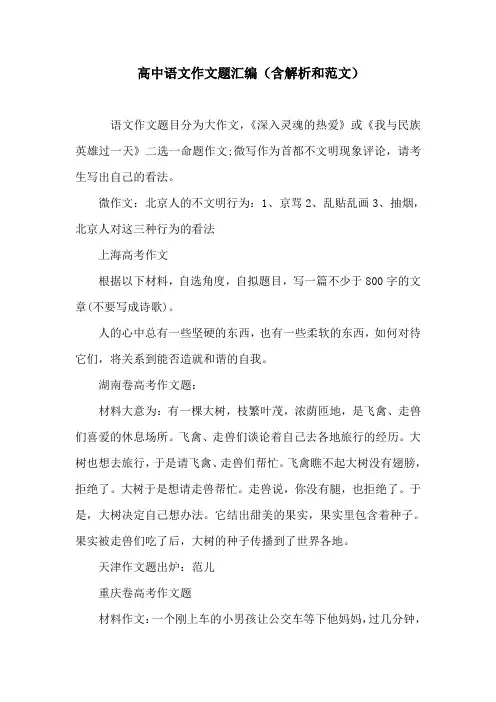 高中语文作文题汇编（含解析和范文）

语文作文题目分为大作文，《深入灵魂的热爱》或《我与民族英雄过一天》二选一命题作文;微写作为首都不文明现象评论，请考生写出自己的看法。

微作文：北京人的不文明行为：1、京骂 2、乱贴乱画 3、抽烟，北京人对这三种行为的看法

上海高考作文

根据以下材料，自选角度，自拟题目，写一篇不少于 800 字的文章(不要写成诗歌)。

人的心中总有一些坚硬的东西，也有一些柔软的东西，如何对待它们，将关系到能否造就和谐的自我。

湖南卷高考作文题：

材料大意为：有一棵大树，枝繁叶茂，浓荫匝地，是飞禽、走兽们喜爱的休息场所。飞禽、走兽们谈论着自己去各地旅行的经历。大树也想去旅行，于是请飞禽、走兽们帮忙。飞禽瞧不起大树没有翅膀，拒绝了。大树于是想请走兽帮忙。走兽说，你没有腿，也拒绝了。于是，大树决定自己想办法。它结出甜美的果实，果实里包含着种子。果实被走兽们吃了后，大树的种子传播到了世界各地。

天津作文题出炉：范儿

重庆卷高考作文题

材料作文：一个刚上车的小男孩让公交车等下他妈妈，过几分钟，